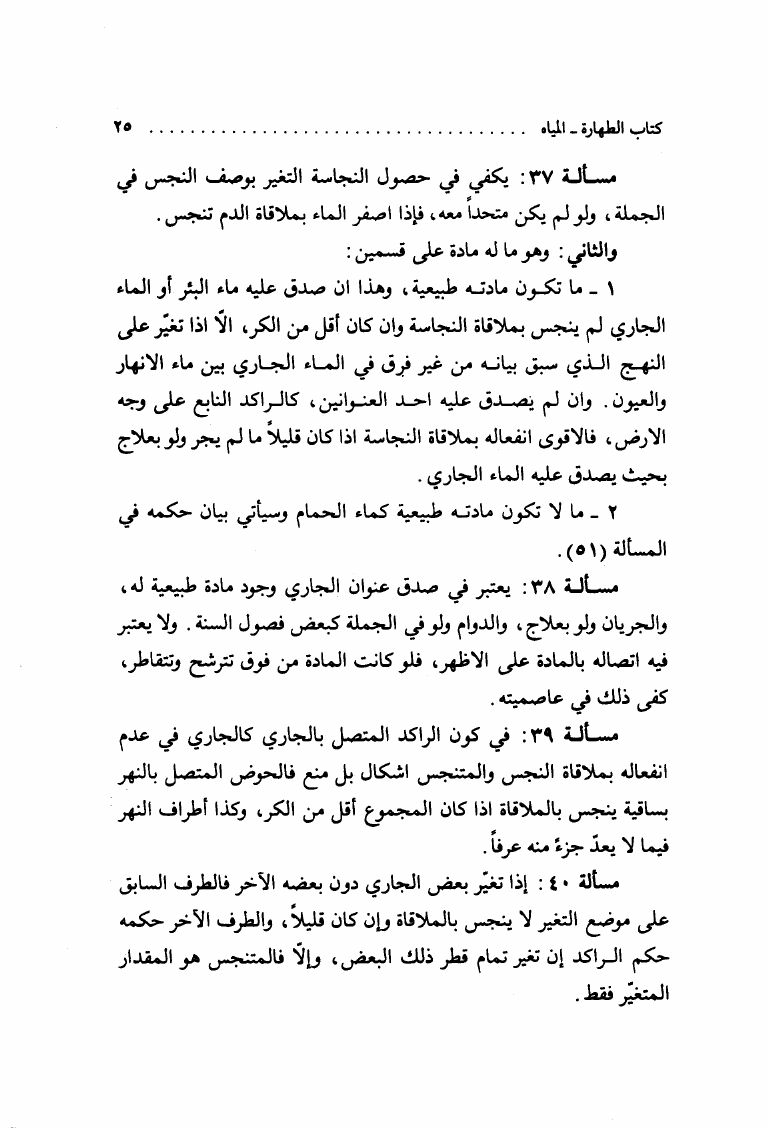 كتاب الطهارة ـ المياه ........................................ ٢٥

مسألة ٣٧: يكفي في حصول النجاسة التغير بوصف النجس في الجملة، ولو لم يكن متحداً معه، فإذا اصفر الماء بملاقاة الدم تنجس.

والثاني: وهو ما له مادة على قسمين:

١ ـ ما تكون مادته طبيعية، وهذا ان صدق عليه ماء البئر أو الماء الجاري لم ينجس بملاقاة النجاسة وان كان أقل من الكر، الّا اذا تغيّر على النهج الذي سبق بيانه من غير فرق في الماء الجاري بين ماء الانهار والعيون. وان لم يصدق عليه احد العنوانين، كالراكد النابع على وجه الارض، فالاقوى انفعاله بملاقاة النجاسة اذا كان قليلاً ما لم يجر ولو بعلاج بحيث يصدق عليه الماء الجاري.

٢ ـ ما لا تكون مادته طبيعية كماء الحمام وسيأتي بيان حكمه في المسألة (٥١).

مسألة ٣٨: يعتبر في صدق عنوان الجاري وجود مادة طبيعية له، والجريان ولو بعلاج، والدوام ولو في الجملة كبعض فصول السنة. ولا يعتبر فيه اتصاله بالمادة على الاظهر، فلو كانت المادة من فوق تترشح وتتقاطر، كفى ذلك في عاصميته.

مسألة ٣٩: في كون الراكد المتصل بالجاري كالجاري في عدم انفعاله بملاقاة النجس والمتنجس اشكال بل منع فالحوض المتصل بالنهر بساقية ينجس بالملاقاة اذا كان المجموع أقل من الكر، وكذا أطراف النهر فيما لا يعدّ جزءً منه عرفاً.

مسألة ٤٠: إذا تغيّر بعض الجاري دون بعضه الآخر فالطرف السابق على موضع التغير لا ينجس بالملاقاة وإن كان قليلاً، والطرف الآخر حكمه حكم الراكد إن تغير تمام قطر ذلك البعض، وإلّا فالمتنجس هو المقدار المتغيّر فقط.